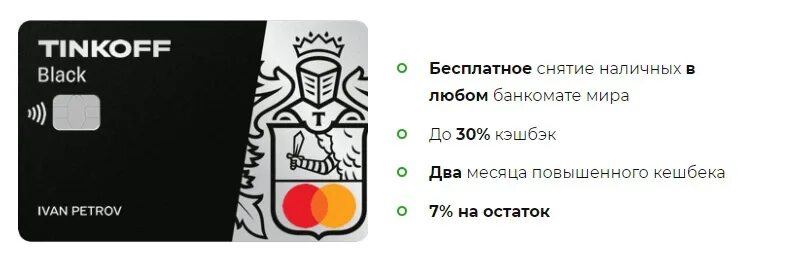 TINKOFF
Black

T

IVAN PETROV

Бесплатное снятие наличных в любом банкомате мира

До 30% кэшбэк

Два месяца повышенного кешбека

7% на остаток